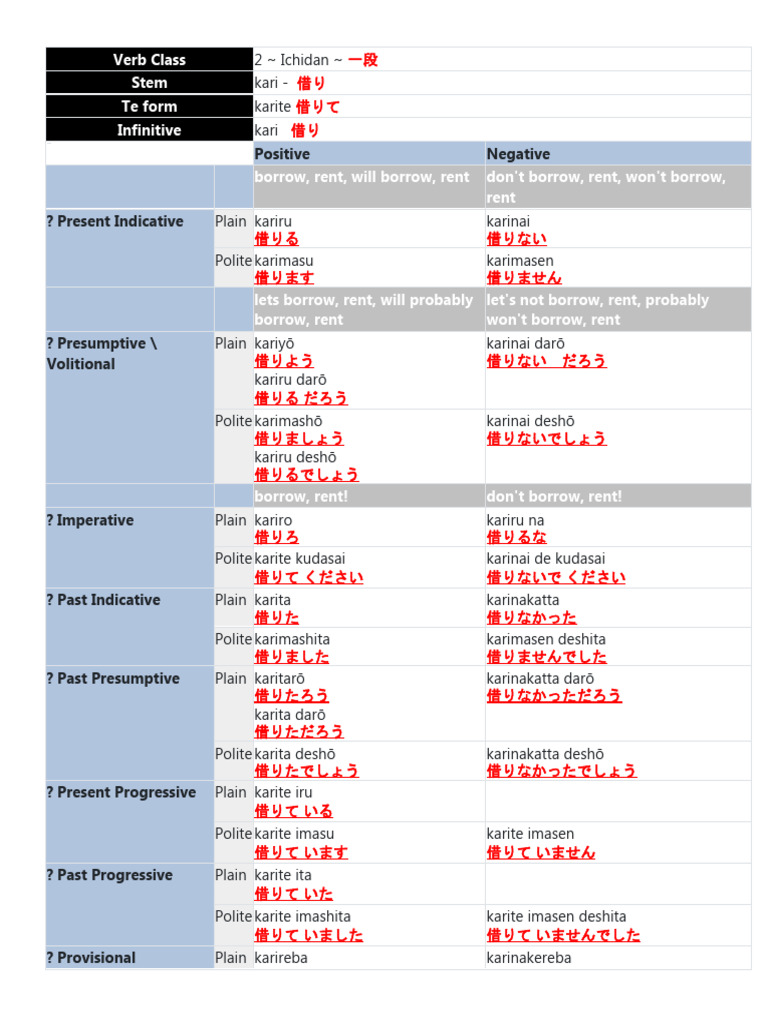 | Verb Class | | 2 ~ Ichidan ~ 一段 | |
|---|---|---|---|
| Stem | | kari - 借り | |
| Te form | | karite 借りて | |
| Infinitive | | kari 借り | |
| | | Positive | Negative |
| | | borrow, rent, will borrow, rent | don't borrow, rent, won't borrow, rent |
| ? Present Indicative | Plain | kariru 借りる | karinai 借りない |
| | Polite | karimasu 借ります | karimasen 借りません |
| | | lets borrow, rent, will probably borrow, rent | let's not borrow, rent, probably won't borrow, rent |
| ? Presumptive \ Volitional | Plain | kariyō 借りよう kariru darō 借りる だろう | karinai darō 借りない だろう |
| | Polite | karimashō 借りましょう kariru deshō 借りるでしょう | karinai deshō 借りないでしょう |
| | | borrow, rent! | don't borrow, rent! |
| ? Imperative | Plain | kariro 借りろ | kariru na 借りるな |
| | Polite | karite kudasai 借りて ください | karinai de kudasai 借りないで ください |
| ? Past Indicative | Plain | karita 借りた | karinakatta 借りなかった |
| | Polite | karimashita 借りました | karimasen deshita 借りませんでした |
| ? Past Presumptive | Plain | karitarō 借りたろう karita darō 借りただろう | karinakatta darō 借りなかっただろう |
| | Polite | karita deshō 借りたでしょう | karinakatta deshō 借りなかったでしょう |
| ? Present Progressive | Plain | karite iru 借りて いる | |
| | Polite | karite imasu 借りて います | karite imasen 借りて いません |
| ? Past Progressive | Plain | karite ita 借りて いた | |
| | Polite | karite imashita 借りて いました | karite imasen deshita 借りて いませんでした |
| ? Provisional | Plain | karireba | karinakereba |